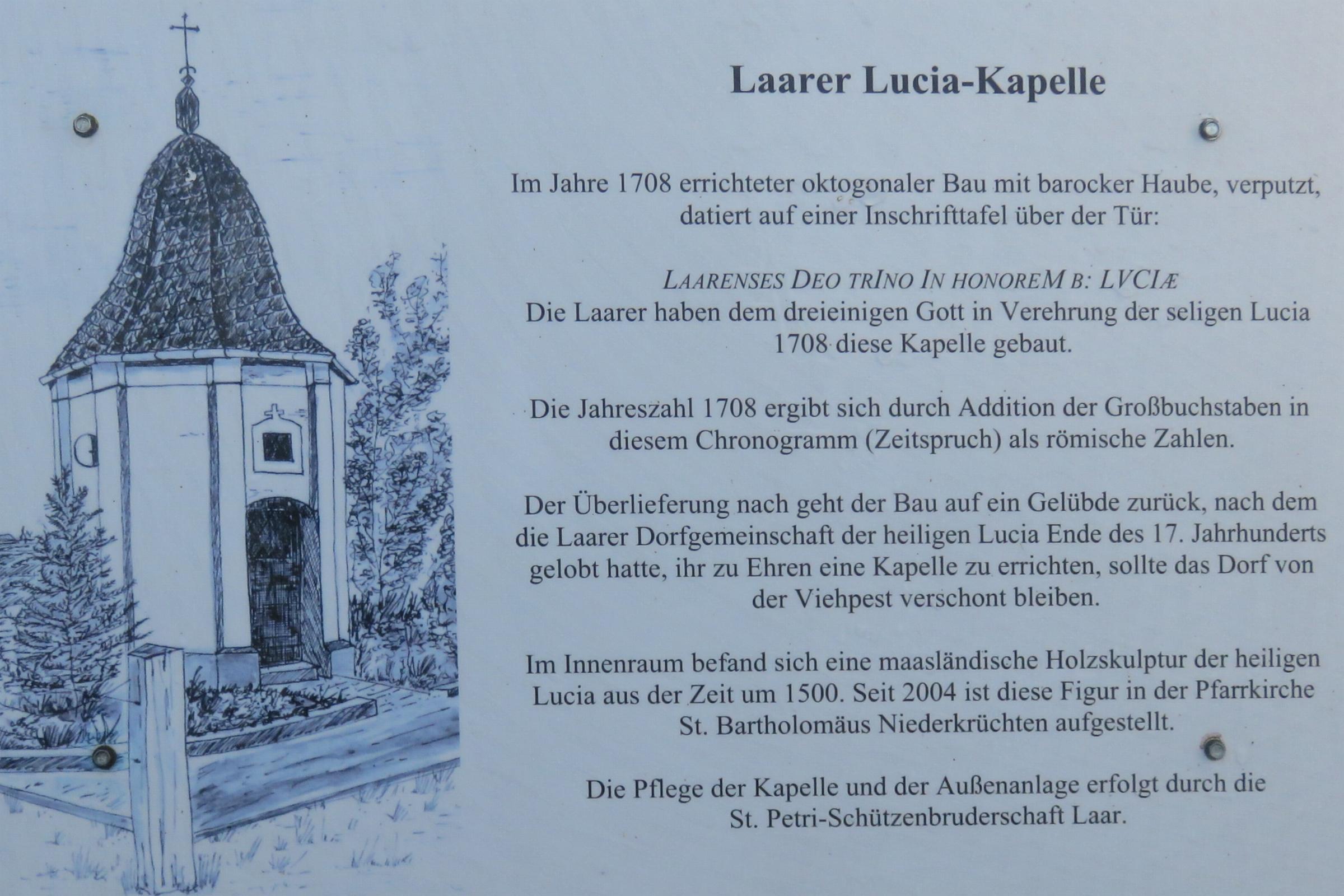 Laarer Lucia-Kapelle

Im Jahre 1708 errichteter oktogonaler Bau mit barocker Haube, verputzt, datiert auf einer Inschrifttafel über der Tür:

LAARENSES DEO TRINO IN HONOREM B: LVCIÆ
Die Laarer haben dem dreieinigen Gott in Verehrung der seligen Lucia 1708 diese Kapelle gebaut.

Die Jahreszahl 1708 ergibt sich durch Addition der Großbuchstaben in diesem Chronogramm (Zeitspruch) als römische Zahlen.

Der Überlieferung nach geht der Bau auf ein Gelübde zurück, nach dem die Laarer Dorfgemeinschaft der heiligen Lucia Ende des 17. Jahrhunderts gelobt hatte, ihr zu Ehren eine Kapelle zu errichten, sollte das Dorf von der Viehpest verschont bleiben.

Im Innenraum befand sich eine maasländische Holzskulptur der heiligen Lucia aus der Zeit um 1500. Seit 2004 ist diese Figur in der Pfarrkirche St. Bartholomäus Niederkrüchten aufgestellt.

Die Pflege der Kapelle und der Außenanlage erfolgt durch die St. Petri-Schützenbruderschaft Laar.